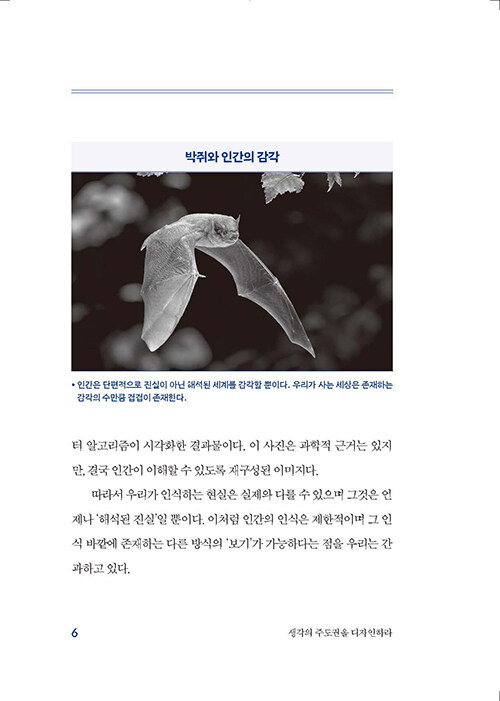 박쥐와 인간의 감각

• 인간은 단편적으로 진실이 아닌 해석된 세계를 감각할 뿐이다. 우리가 사는 세상은 존재하는 감각의 수만큼 겹겹이 존재한다.

터 알고리즘이 시각화한 결과물이다. 이 사진은 과학적 근거는 있지만, 결국 인간이 이해할 수 있도록 재구성된 이미지다.

따라서 우리가 인식하는 현실은 실재와 다를 수 있으며 그것은 언제나 '해석된 진실'일 뿐이다. 이처럼 인간의 인식은 제한적이며 그 인식 바깥에 존재하는 다른 방식의 '보기'가 가능하다는 점을 우리는 간과하고 있다.

6

생각의 주도권을 디자인하라